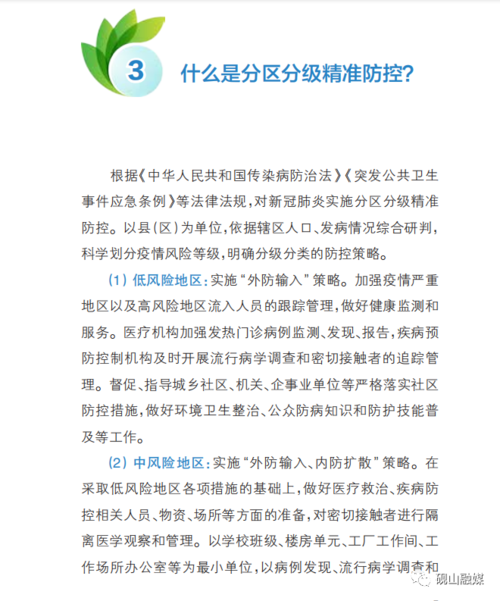 3 什么是分区分级精准防控?

根据《中华人民共和国传染病防治法》《突发公共卫生事件应急条例》等法律法规，对新冠肺炎实施分区分级精准防控。以县(区)为单位，依据辖区人口、发病情况综合研判，科学划分疫情风险等级，明确分级分类的防控策略。

(1) 低风险地区：实施“外防输入”策略。加强疫情严重地区以及高风险地区流入人员的跟踪管理，做好健康监测和服务。医疗机构加强发热门诊病例监测、发现、报告，疾病预防控制机构及时开展流行病学调查和密切接触者的追踪管理。督促、指导城乡社区、机关、企事业单位等严格落实社区防控措施，做好环境卫生整治、公众防病知识和防护技能普及等工作。

(2) 中风险地区：实施“外防输入、内防扩散”策略。在采取低风险地区各项措施的基础上，做好医疗救治、疾病防控相关人员、物资、场所等方面的准备，对密切接触者进行隔离医学观察和管理。以学校班级、楼房单元、工厂工作间、工作场所办公室等为最小单位，以病例发现、流行病学调查和

砚山融媒